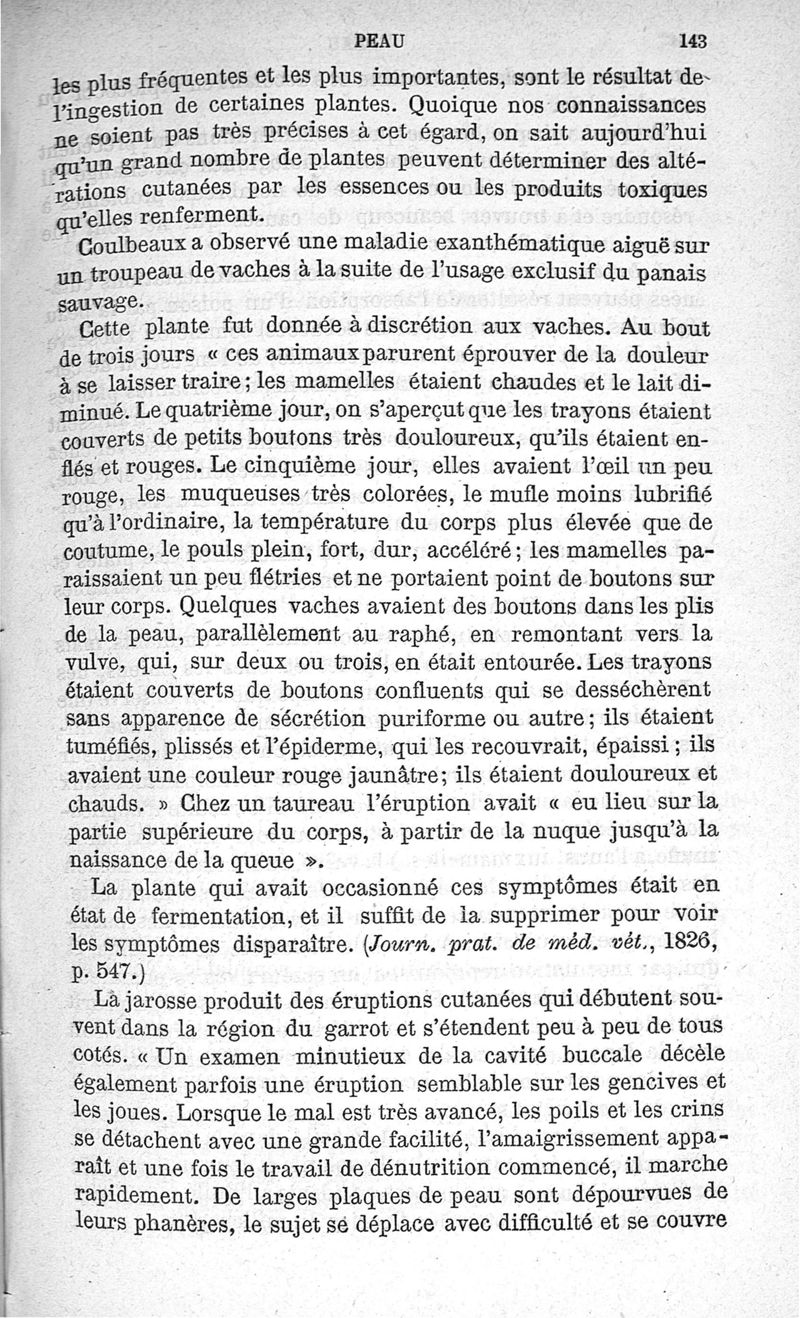 PEAU 143

les plus fréquentes et les plus importantes, sont le résultat de l'ingestion de certaines plantes. Quoique nos connaissances ne soient pas très précises à cet égard, on sait aujourd'hui qu'un grand nombre de plantes peuvent déterminer des altérations cutanées par les essences ou les produits toxiques qu'elles renferment.

Coulbeaux a observé une maladie exanthématique aiguë sur un troupeau de vaches à la suite de l'usage exclusif du panais sauvage.

Cette plante fut donnée à discrétion aux vaches. Au bout de trois jours « ces animaux parurent éprouver de la douleur à se laisser traire; les mamelles étaient chaudes et le lait diminué. Le quatrième jour, on s'aperçut que les trayons étaient couverts de petits boutons très douloureux, qu'ils étaient enflés et rouges. Le cinquième jour, elles avaient l'œil un peu rouge, les muqueuses très colorées, le mufle moins lubrifié qu'à l'ordinaire, la température du corps plus élevée que de coutume, le pouls plein, fort, dur, accéléré; les mamelles paraissaient un peu flétries et ne portaient point de boutons sur leur corps. Quelques vaches avaient des boutons dans les plis de la peau, parallèlement au raphé, en remontant vers la vulve, qui, sur deux ou trois, en était entourée. Les trayons étaient couverts de boutons confluents qui se desséchèrent sans apparence de sécrétion puriforme ou autre; ils étaient tuméfiés, plissés et l'épiderme, qui les recouvrait, épaissi; ils avaient une couleur rouge jaunâtre; ils étaient douloureux et chauds. » Chez un taureau l'éruption avait « eu lieu sur la partie supérieure du corps, à partir de la nuque jusqu'à la naissance de la queue ».

La plante qui avait occasionné ces symptômes était en état de fermentation, et il suffit de la supprimer pour voir les symptômes disparaître. (Journ. prat. de méd. vét., 1826, p. 547.)

La jarosse produit des éruptions cutanées qui débutent souvent dans la région du garrot et s'étendent peu à peu de tous cotés. « Un examen minutieux de la cavité buccale décèle également parfois une éruption semblable sur les gencives et les joues. Lorsque le mal est très avancé, les poils et les crins se détachent avec une grande facilité, l'amaigrissement apparaît et une fois le travail de dénutrition commencé, il marche rapidement. De larges plaques de peau sont dépourvues de leurs phanères, le sujet se déplace avec difficulté et se couvre